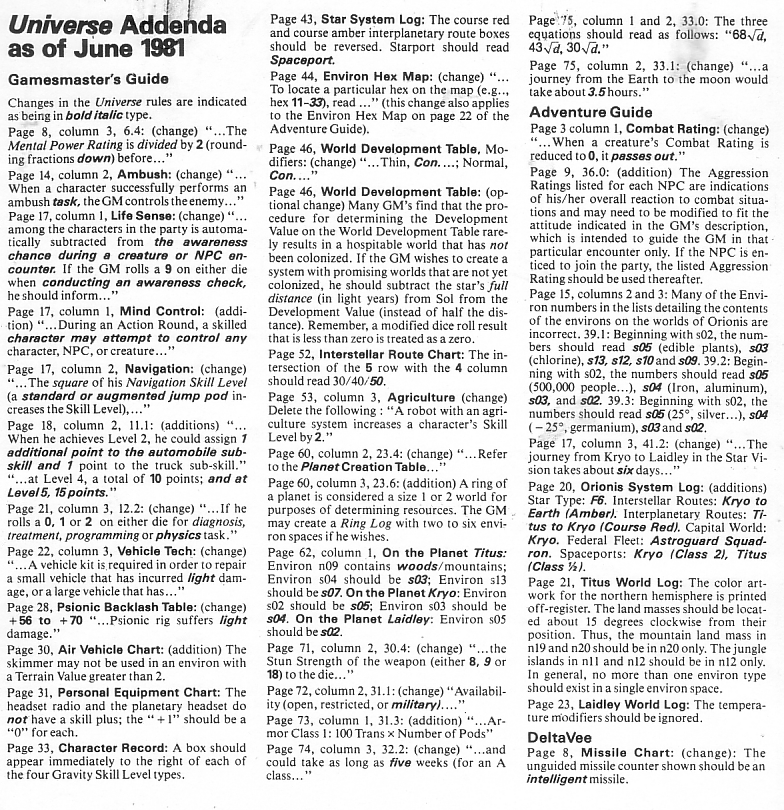 Universe Addenda as of June 1981

Gamesmaster's Guide

Changes in the Universe rules are indicated as being in bold italic type.

Page 8, column 3, 6.4: (change) "...The Mental Power Rating is divided by 2 (rounding fractions down) before..."

Page 14, column 2, Ambush: (change) "... When a character successfully performs an ambush task, the GM controls the enemy..."

Page 17, column 1, Life Sense: (change) "... among the characters in the party is automatically subtracted from the awareness chance during a creature or NPC encounter. If the GM rolls a 9 on either die when conducting an awareness check, he should inform..."

Page 17, column 1, Mind Control: (addition) "...During an Action Round, a skilled character may attempt to control any character, NPC, or creature..."

Page 17, column 2, Navigation: (change) "...The square of his Navigation Skill Level (a standard or augmented jump pod increases the Skill Level),..."

Page 18, column 2, 11.1: (additions) "... When he achieves Level 2, he could assign 1 additional point to the automobile sub-skill and 1 point to the truck sub-skill." "...at Level 4, a total of 10 points; and at Level 5, 15 points."

Page 21, column 3, 12.2: (change) "...If he rolls a 0, 1 or 2 on either die for diagnosis, treatment, programming or physics task."

Page 22, column 3, Vehicle Tech: (change) "...A vehicle kit is required in order to repair a small vehicle that has incurred light damage, or a large vehicle that has..."

Page 28, Psionic Backlash Table: (change) +56 to +70 "...Psionic rig suffers light damage."

Page 30, Air Vehicle Chart: (addition) The skimmer may not be used in an environ with a Terrain Value greater than 2.

Page 31, Personal Equipment Chart: The headset radio and the planetary headset do not have a skill plus; the "+1" should be a "0" for each.

Page 33, Character Record: A box should appear immediately to the right of each of the four Gravity Skill Level types.

Page 43, Star System Log: The course red and course amber interplanetary route boxes should be reversed. Starport should read Spaceport.

Page 44, Environ Hex Map: (change) "... To locate a particular hex on the map (e.g., hex 11-33), read ..." (this change also applies to the Environ Hex Map on page 22 of the Adventure Guide).

Page 46, World Development Table, Modifiers: (change) "...Thin, Con....; Normal, Con...."

Page 46, World Development Table: (optional change) Many GM's find that the procedure for determining the Development Value on the World Development Table rarely results in a hospitable world that has not been colonized. If the GM wishes to create a system with promising worlds that are not yet colonized, he should subtract the star's full distance (in light years) from Sol from the Development Value (instead of half the distance). Remember, a modified dice roll result that is less than zero is treated as a zero.

Page 52, Interstellar Route Chart: The intersection of the 5 row with the 4 column should read 30/40/50.

Page 53, column 3, Agriculture (change) Delete the following : "A robot with an agriculture system increases a character's Skill Level by 2."

Page 60, column 2, 23.4: (change) "...Refer to the Planet Creation Table..."

Page 60, column 3, 23.6: (addition) A ring of a planet is considered a size 1 or 2 world for purposes of determining resources. The GM may create a Ring Log with two to six environ spaces if he wishes.

Page 62, column 1, On the Planet Titus: Environ n09 contains woods/mountains; Environ s04 should be s03; Environ s13 should be s07. On the Planet Kryo: Environ s02 should be s05; Environ s03 should be s04. On the Planet Laidley: Environ s05 should be s02.

Page 71, column 2, 30.4: (change) "...the Stun Strength of the weapon (either 8, 9 or 18) to the die..."

Page 72, column 2, 31.1: (change) "Availability (open, restricted, or military)...."

Page 73, column 1, 31.3: (addition) "...Armor Class 1: 100 Trans × Number of Pods"

Page 74, column 3, 32.2: (change) "...and could take as long as five weeks (for an A class..."

Page 75, column 1 and 2, 33.0: The three equations should read as follows: "$68\sqrt{d}$, $43\sqrt{d}$, $30\sqrt{d}$."

Page 75, column 2, 33.1: (change) "...a journey from the Earth to the moon would take about 3.5 hours."

Adventure Guide

Page 3 column 1, Combat Rating: (change) "...When a creature's Combat Rating is reduced to 0, it passes out."

Page 9, 36.0: (addition) The Aggression Ratings listed for each NPC are indications of his/her overall reaction to combat situations and may need to be modified to fit the attitude indicated in the GM's description, which is intended to guide the GM in that particular encounter only. If the NPC is enticed to join the party, the listed Aggression Rating should be used thereafter.

Page 15, columns 2 and 3: Many of the Environ numbers in the lists detailing the contents of the environs on the worlds of Orionis are incorrect. 39.1: Beginning with s02, the numbers should read s05 (edible plants), s03 (chlorine), s13, s12, s10 and s09. 39.2: Beginning with s02, the numbers should read s05 (500,000 people...), s04 (Iron, aluminum), s03, and s02. 39.3: Beginning with s02, the numbers should read s05 (25°, silver...), s04 (−25°, germanium), s03 and s02.

Page 17, column 3, 41.2: (change) "...The journey from Kryo to Laidley in the Star Vision takes about six days..."

Page 20, Orionis System Log: (additions) Star Type: F6. Interstellar Routes: Kryo to Earth (Amber). Interplanetary Routes: Titus to Kryo (Course Red). Capital World: Kryo. Federal Fleet: Astroguard Squadron. Spaceports: Kryo (Class 2), Titus (Class ½).

Page 21, Titus World Log: The color artwork for the northern hemisphere is printed off-register. The land masses should be located about 15 degrees clockwise from their position. Thus, the mountain land mass in n19 and n20 should be in n20 only. The jungle islands in n11 and n12 should be in n12 only. In general, no more than one environ type should exist in a single environ space.

Page 23, Laidley World Log: The temperature modifiers should be ignored.

DeltaVee

Page 8, Missile Chart: (change): The unguided missile counter shown should be an intelligent missile.